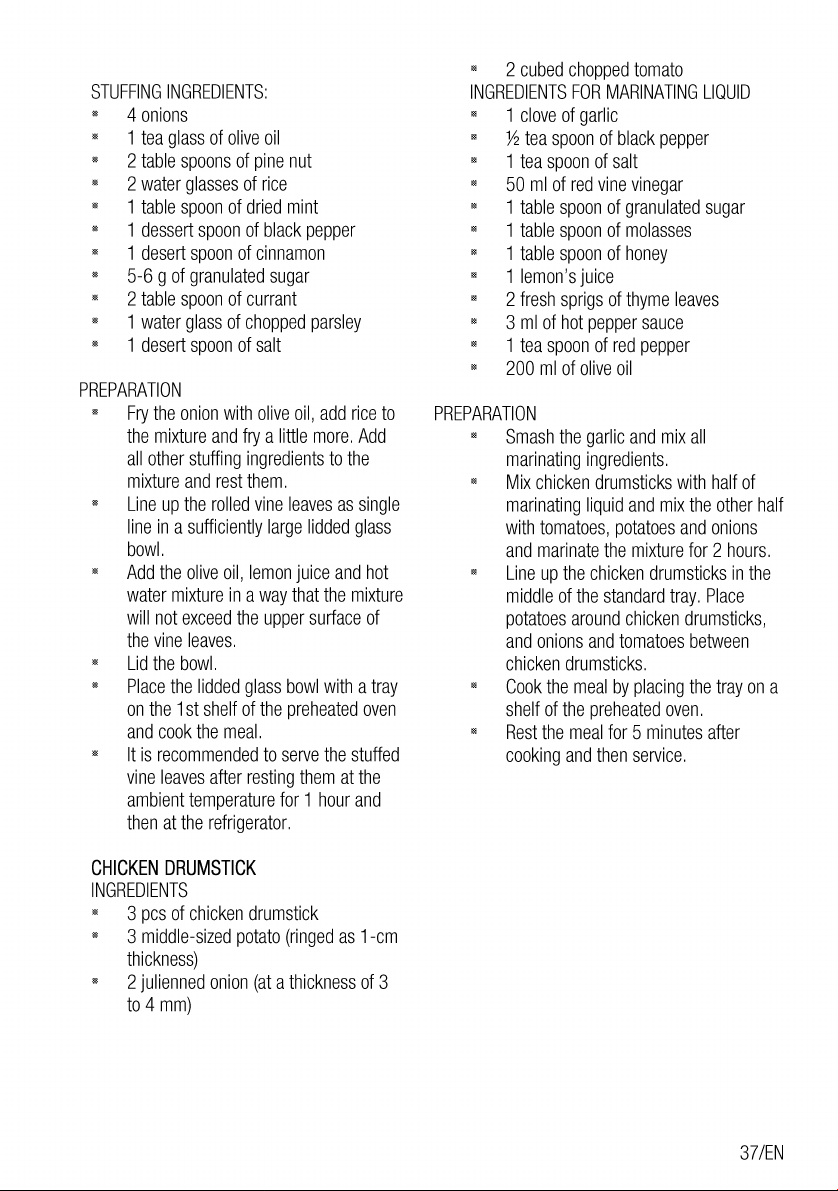 STUFFING INGREDIENTS:
- 4 onions
- 1 tea glass of olive oil
- 2 table spoons of pine nut
- 2 water glasses of rice
- 1 table spoon of dried mint
- 1 dessert spoon of black pepper
- 1 desert spoon of cinnamon
- 5-6 g of granulated sugar
- 2 table spoon of currant
- 1 water glass of chopped parsley
- 1 desert spoon of salt

PREPARATION
- Fry the onion with olive oil, add rice to the mixture and fry a little more. Add all other stuffing ingredients to the mixture and rest them.
- Line up the rolled vine leaves as single line in a sufficiently large lidded glass bowl.
- Add the olive oil, lemon juice and hot water mixture in a way that the mixture will not exceed the upper surface of the vine leaves.
- Lid the bowl.
- Place the lidded glass bowl with a tray on the 1st shelf of the preheated oven and cook the meal.
- It is recommended to serve the stuffed vine leaves after resting them at the ambient temperature for 1 hour and then at the refrigerator.

CHICKEN DRUMSTICK
INGREDIENTS
- 3 pcs of chicken drumstick
- 3 middle-sized potato (ringed as 1-cm thickness)
- 2 julienned onion (at a thickness of 3 to 4 mm)
- 2 cubed chopped tomato

INGREDIENTS FOR MARINATING LIQUID
- 1 clove of garlic
- ½ tea spoon of black pepper
- 1 tea spoon of salt
- 50 ml of red vine vinegar
- 1 table spoon of granulated sugar
- 1 table spoon of molasses
- 1 table spoon of honey
- 1 lemon's juice
- 2 fresh sprigs of thyme leaves
- 3 ml of hot pepper sauce
- 1 tea spoon of red pepper
- 200 ml of olive oil

PREPARATION
- Smash the garlic and mix all marinating ingredients.
- Mix chicken drumsticks with half of marinating liquid and mix the other half with tomatoes, potatoes and onions and marinate the mixture for 2 hours.
- Line up the chicken drumsticks in the middle of the standard tray. Place potatoes around chicken drumsticks, and onions and tomatoes between chicken drumsticks.
- Cook the meal by placing the tray on a shelf of the preheated oven.
- Rest the meal for 5 minutes after cooking and then service.

37/EN